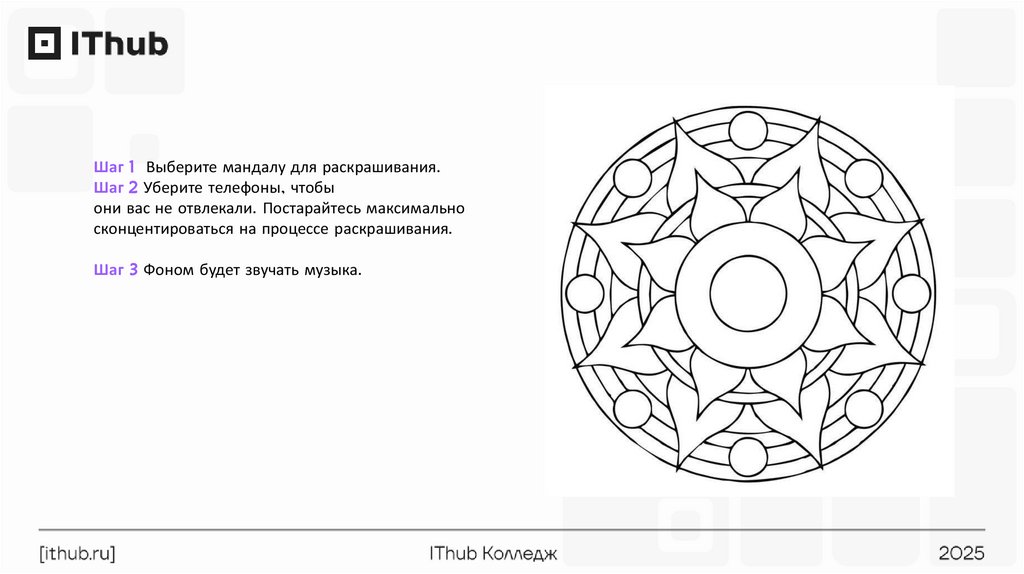 IThub

Шаг 1 Выберите мандалу для раскрашивания.
Шаг 2 Уберите телефоны, чтобы они вас не отвлекали. Постарайтесь максимально сконцентироваться на процессе раскрашивания.

Шаг 3 Фоном будет звучать музыка.

[ithub.ru]

IThub Колледж

2025